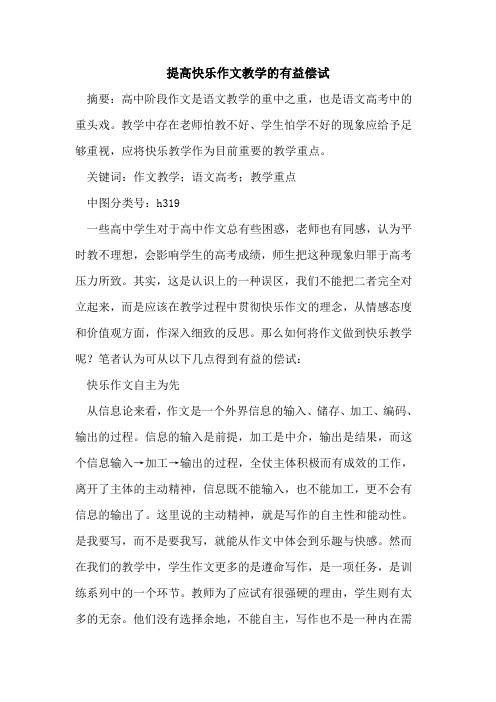 提高快乐作文教学的有益偿试

摘要：高中阶段作文是语文教学的重中之重，也是语文高考中的重头戏。教学中存在老师怕教不好、学生怕学不好的现象应给予足够重视，应将快乐教学作为目前重要的教学重点。

关键词：作文教学；语文高考；教学重点

中图分类号：h319

一些高中学生对于高中作文总有些困惑，老师也有同感，认为平时教不理想，会影响学生的高考成绩，师生把这种现象归罪于高考压力所致。其实，这是认识上的一种误区，我们不能把二者完全对立起来，而是应该在教学过程中贯彻快乐作文的理念，从情感态度和价值观方面，作深入细致的反思。那么如何将作文做到快乐教学呢？笔者认为可从以下几点得到有益的偿试：

快乐作文自主为先

从信息论来看，作文是一个外界信息的输入、储存、加工、编码、输出的过程。信息的输入是前提，加工是中介，输出是结果，而这个信息输入→加工→输出的过程，全仗主体积极而有成效的工作，离开了主体的主动精神，信息既不能输入，也不能加工，更不会有信息的输出了。这里说的主动精神，就是写作的自主性和能动性。是我要写，而不是要我写，就能从作文中体会到乐趣与快感。然而在我们的教学中，学生作文更多的是遵命写作，是一项任务，是训练系列中的一个环节。教师为了应试有很强硬的理由，学生则有太多的无奈。他们没有选择余地，不能自主，写作也不是一种内在需